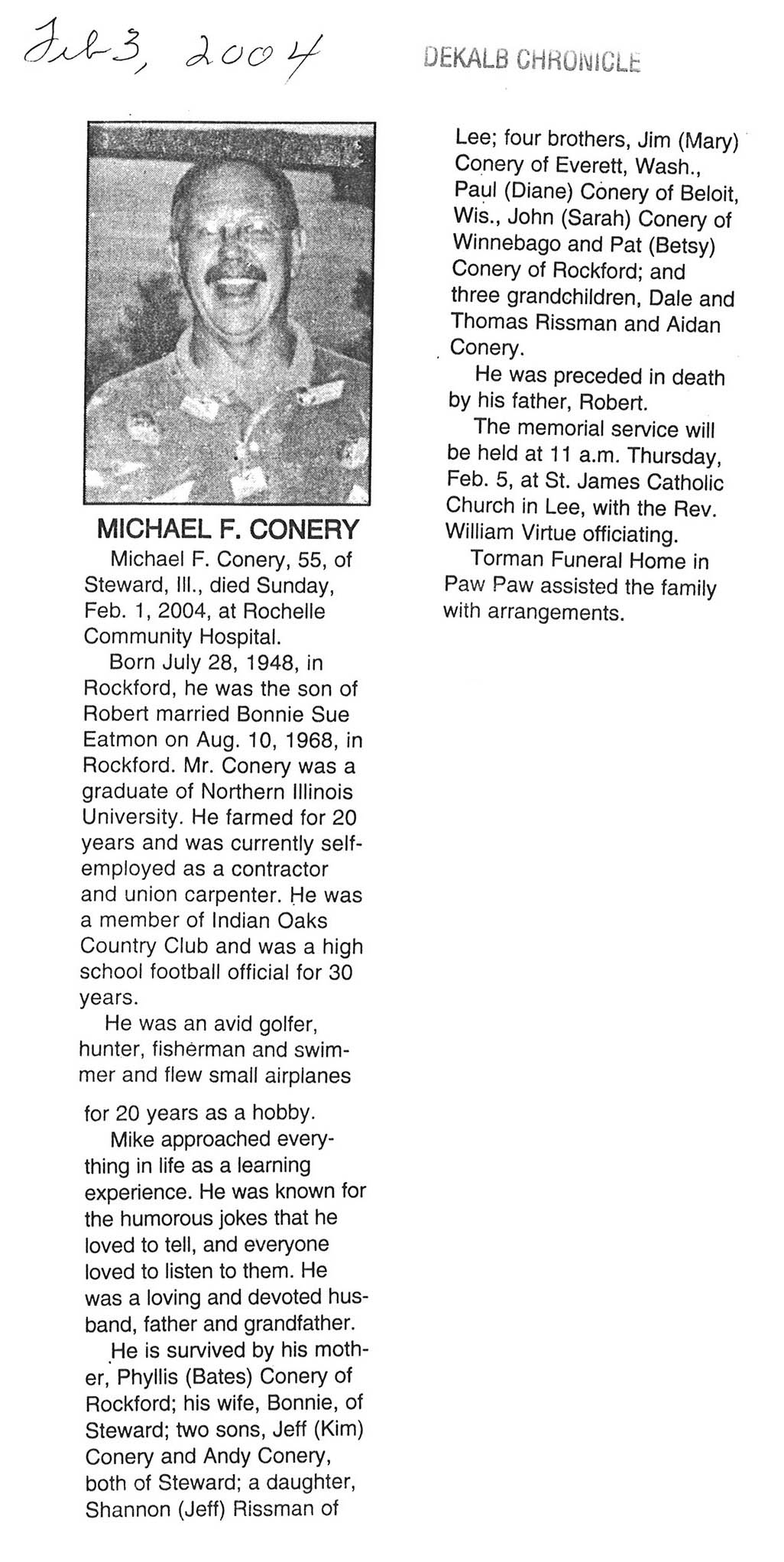 Feb 3, 2004

DEKALB CHRONICLE

MICHAEL F. CONERY

Michael F. Conery, 55, of Steward, Ill., died Sunday, Feb. 1, 2004, at Rochelle Community Hospital.

Born July 28, 1948, in Rockford, he was the son of Robert married Bonnie Sue Eatmon on Aug. 10, 1968, in Rockford. Mr. Conery was a graduate of Northern Illinois University. He farmed for 20 years and was currently self-employed as a contractor and union carpenter. He was a member of Indian Oaks Country Club and was a high school football official for 30 years.

He was an avid golfer, hunter, fisherman and swimmer and flew small airplanes for 20 years as a hobby.

Mike approached everything in life as a learning experience. He was known for the humorous jokes that he loved to tell, and everyone loved to listen to them. He was a loving and devoted husband, father and grandfather.

He is survived by his mother, Phyllis (Bates) Conery of Rockford; his wife, Bonnie, of Steward; two sons, Jeff (Kim) Conery and Andy Conery, both of Steward; a daughter, Shannon (Jeff) Rissman of Lee; four brothers, Jim (Mary) Conery of Everett, Wash., Paul (Diane) Conery of Beloit, Wis., John (Sarah) Conery of Winnebago and Pat (Betsy) Conery of Rockford; and three grandchildren, Dale and Thomas Rissman and Aidan Conery.

He was preceded in death by his father, Robert.

The memorial service will be held at 11 a.m. Thursday, Feb. 5, at St. James Catholic Church in Lee, with the Rev. William Virtue officiating.

Torman Funeral Home in Paw Paw assisted the family with arrangements.